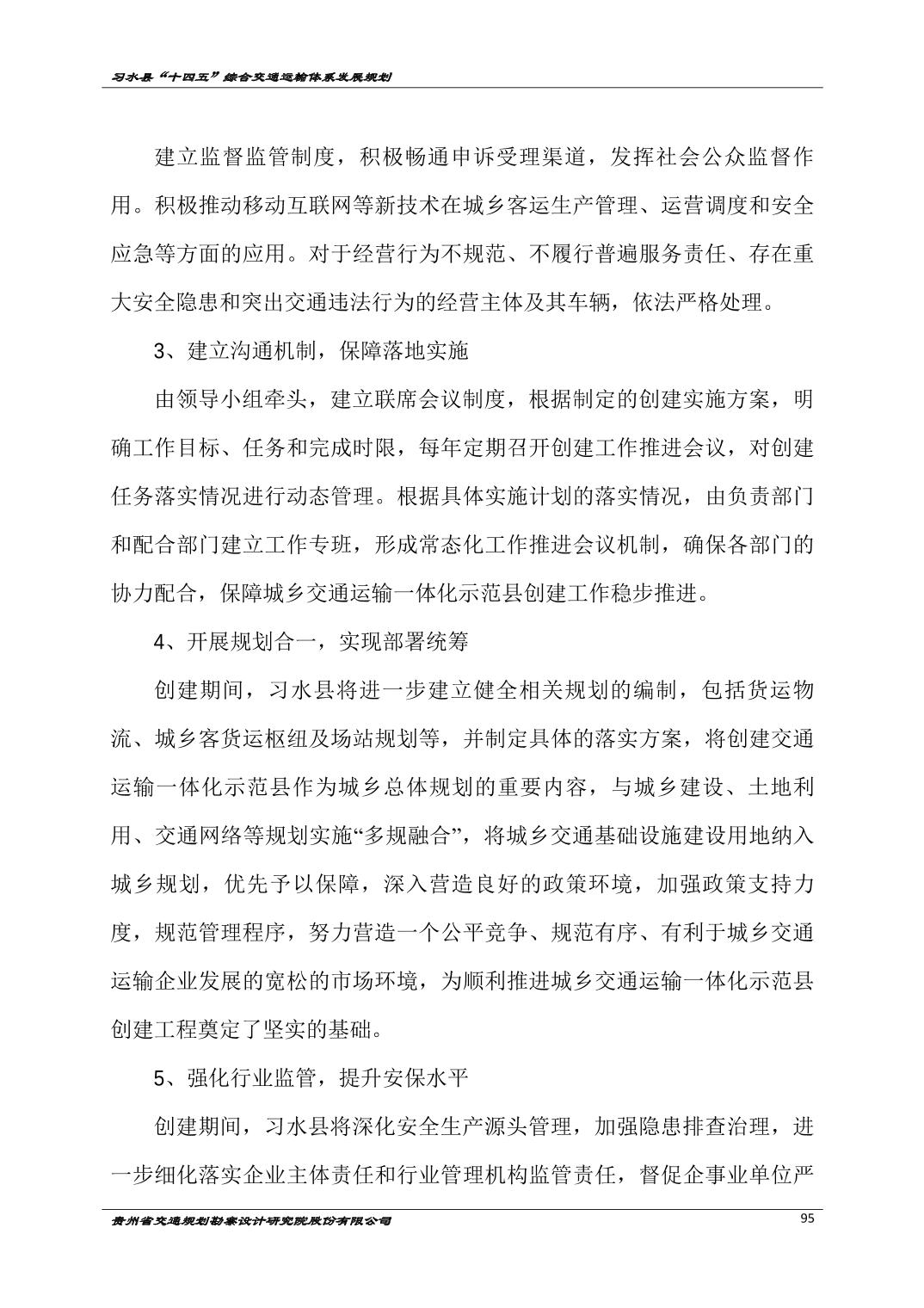 习水县“十四五”综合交通运输体系发展规划

建立监督监管制度，积极畅通申诉受理渠道，发挥社会公众监督作用。积极推动移动互联网等新技术在城乡客运生产管理、运营调度和安全应急等方面的应用。对于经营行为不规范、不履行普遍服务责任、存在重大安全隐患和突出交通违法行为的经营主体及其车辆，依法严格处理。

3、建立沟通机制，保障落地实施

由领导小组牵头，建立联席会议制度，根据制定的创建实施方案，明确工作目标、任务和完成时限，每年定期召开创建工作推进会议，对创建任务落实情况进行动态管理。根据具体实施计划的落实情况，由负责部门和配合部门建立工作专班，形成常态化工作推进会议机制，确保各部门的协力配合，保障城乡交通运输一体化示范县创建工作稳步推进。

4、开展规划合一，实现部署统筹

创建期间，习水县将进一步建立健全相关规划的编制，包括货运物流、城乡客货运枢纽及场站规划等，并制定具体的落实方案，将创建交通运输一体化示范县作为城乡总体规划的重要内容，与城乡建设、土地利用、交通网络等规划实施“多规融合”，将城乡交通基础设施建设用地纳入城乡规划，优先予以保障，深入营造良好的政策环境，加强政策支持力度，规范管理程序，努力营造一个公平竞争、规范有序、有利于城乡交通运输企业发展的宽松的市场环境，为顺利推进城乡交通运输一体化示范县创建工程奠定了坚实的基础。

5、强化行业监管，提升安保水平

创建期间，习水县将深化安全生产源头管理，加强隐患排查治理，进一步细化落实企业主体责任和行业管理机构监管责任，督促企事业单位严

贵州省交通规划勘察设计研究院股份有限公司 95